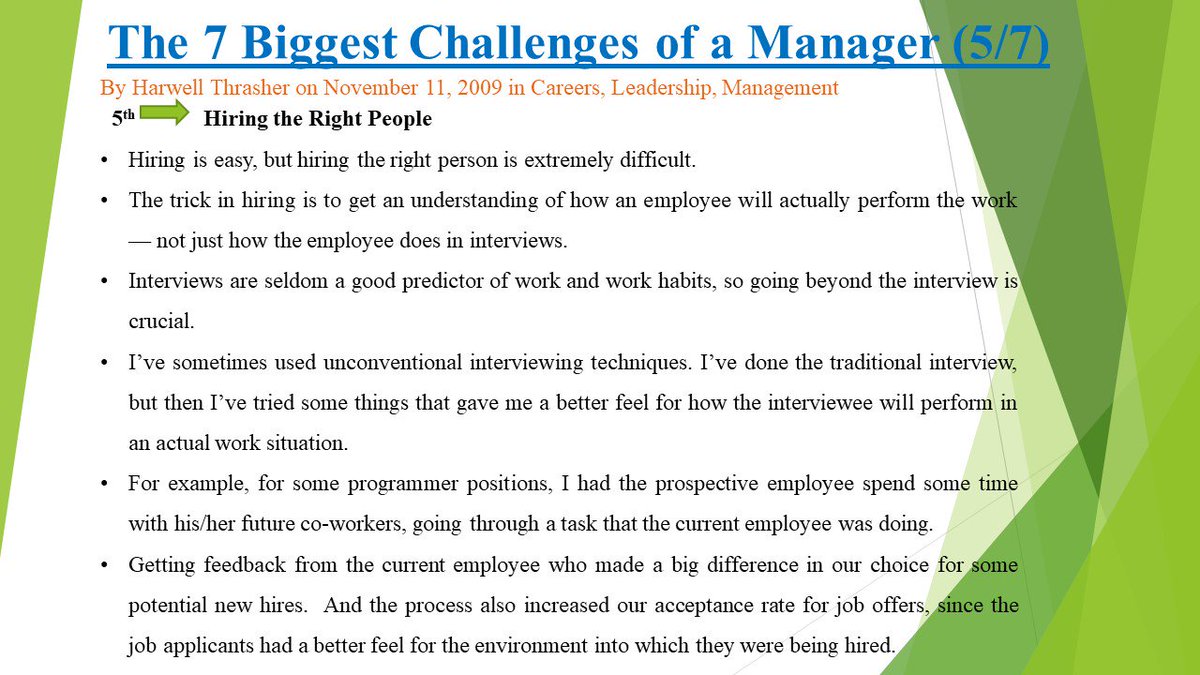 The 7 Biggest Challenges of a Manager (5/7)

By Harwell Thrasher on November 11, 2009 in Careers, Leadership, Management

5th Hiring the Right People

• Hiring is easy, but hiring the right person is extremely difficult.

• The trick in hiring is to get an understanding of how an employee will actually perform the work — not just how the employee does in interviews.

• Interviews are seldom a good predictor of work and work habits, so going beyond the interview is crucial.

• I've sometimes used unconventional interviewing techniques. I've done the traditional interview, but then I've tried some things that gave me a better feel for how the interviewee will perform in an actual work situation.

• For example, for some programmer positions, I had the prospective employee spend some time with his/her future co-workers, going through a task that the current employee was doing.

• Getting feedback from the current employee who made a big difference in our choice for some potential new hires. And the process also increased our acceptance rate for job offers, since the job applicants had a better feel for the environment into which they were being hired.